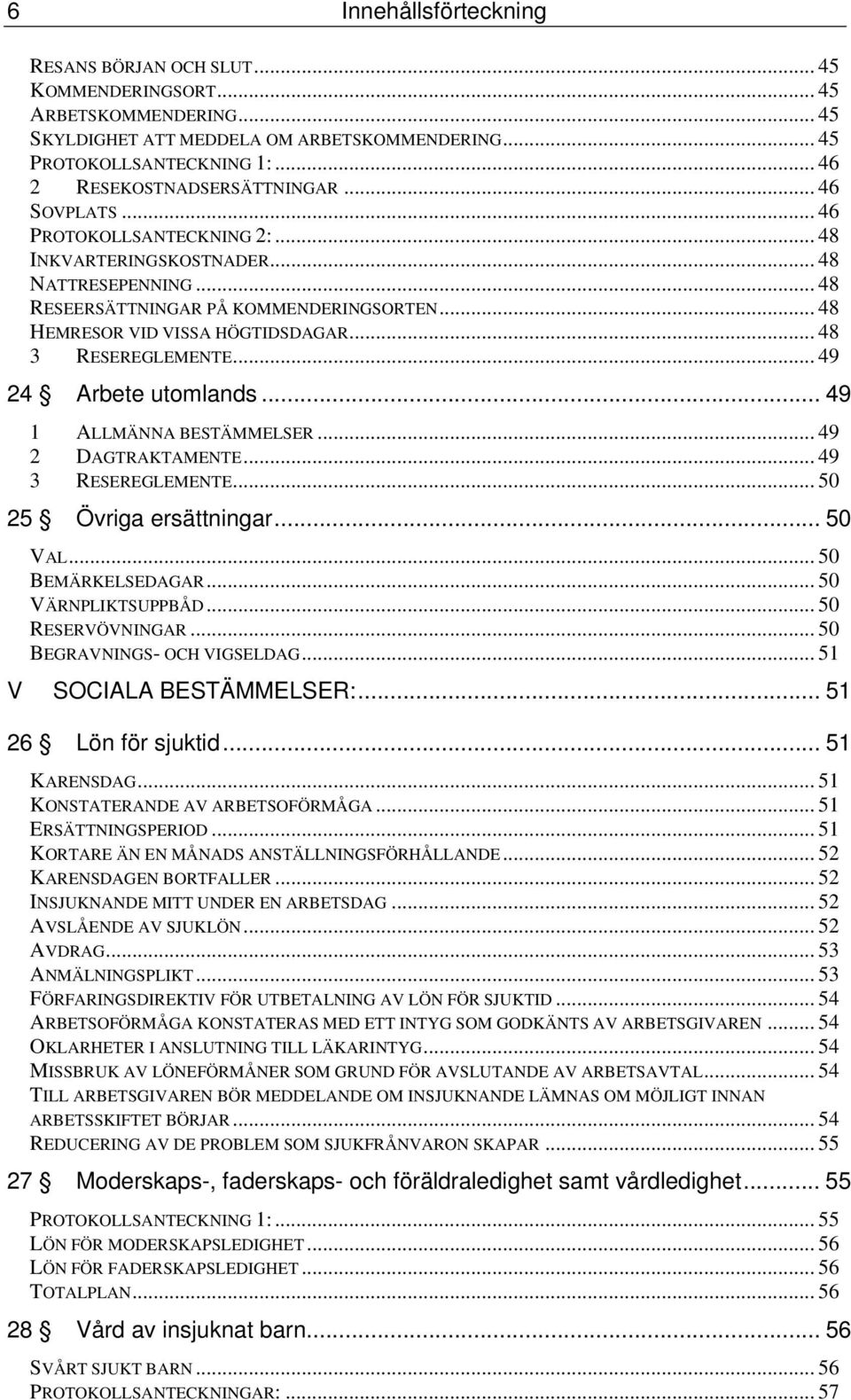 6 Innehållsförteckning

RESANS BÖRJAN OCH SLUT ... 45
KOMMENDERINGSORT ... 45
ARBETSKOMMENDERING ... 45
SKYLDIGHET ATT MEDDELA OM ARBETSKOMMENDERING ... 45
PROTOKOLLSANTECKNING 1: ... 46
2 RESEKOSTNADSERSÄTTNINGAR ... 46
SOVPLATS ... 46
PROTOKOLLSANTECKNING 2: ... 48
INKVARTERINGSKOSTNADER ... 48
NATTRESEPENNING ... 48
RESEERSÄTTNINGAR PÅ KOMMENDERINGSORTEN ... 48
HEMRESOR VID VISSA HÖGTIDSDAGAR ... 48
3 RESEREGLEMENTE ... 49

24 § Arbete utomlands ... 49

1 ALLMÄNNA BESTÄMMELSER ... 49
2 DAGTRAKTAMENTE ... 49
3 RESEREGLEMENTE ... 50

25 § Övriga ersättningar ... 50

VAL ... 50
BEMÄRKELSEDAGAR ... 50
VÄRNPLIKTSUPPBÅD ... 50
RESERVÖVNINGAR ... 50
BEGRAVNINGS- OCH VIGSELDAG ... 51

V SOCIALA BESTÄMMELSER: ... 51

26 § Lön för sjuktid ... 51

KARENSDAG ... 51
KONSTATERANDE AV ARBETSOFÖRMÅGA ... 51
ERSÄTTNINGSPERIOD ... 51
KORTARE ÄN EN MÅNADS ANSTÄLLNINGSFÖRHÅLLANDE ... 52
KARENSDAGEN BORTFALLER ... 52
INSJUKNANDE MITT UNDER EN ARBETSDAG ... 52
AVSLÅENDE AV SJUKLÖN ... 52
AVDRAG ... 53
ANMÄLNINGSPLIKT ... 53
FÖRFARINGSDIREKTIV FÖR UTBETALNING AV LÖN FÖR SJUKTID ... 54
ARBETSOFÖRMÅGA KONSTATERAS MED ETT INTYG SOM GODKÄNTS AV ARBETSGIVAREN ... 54
OKLARHETER I ANSLUTNING TILL LÄKARINTYG ... 54
MISSBRUK AV LÖNEFÖRMÅNER SOM GRUND FÖR AVSLUTANDE AV ARBETSAVTAL ... 54
TILL ARBETSGIVAREN BÖR MEDDELANDE OM INSJUKNANDE LÄMNAS OM MÖJLIGT INNAN ARBETSSKIFTET BÖRJAR ... 54
REDUCERING AV DE PROBLEM SOM SJUKFRÅNVARON SKAPAR ... 55

27 § Moderskaps-, faderskaps- och föräldraledighet samt vårdledighet ... 55

PROTOKOLLSANTECKNING 1: ... 55
LÖN FÖR MODERSKAPSLEDIGHET ... 56
LÖN FÖR FADERSKAPSLEDIGHET ... 56
TOTALPLAN ... 56

28 § Vård av insjuknat barn ... 56

SVÅRT SJUKT BARN ... 56
PROTOKOLLSANTECKNINGAR: ... 57